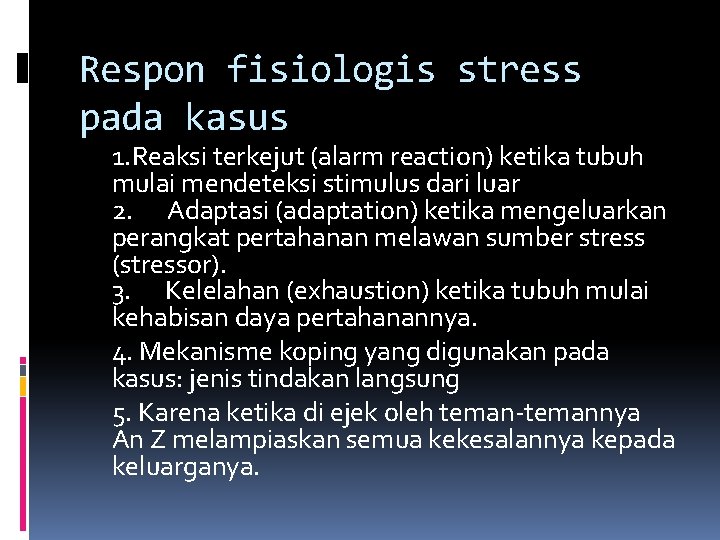 Respon fisiologis stress pada kasus

1.Reaksi terkejut (alarm reaction) ketika tubuh mulai mendeteksi stimulus dari luar
2. Adaptasi (adaptation) ketika mengeluarkan perangkat pertahanan melawan sumber stress (stressor).
3. Kelelahan (exhaustion) ketika tubuh mulai kehabisan daya pertahanannya.

4. Mekanisme koping yang digunakan pada kasus: jenis tindakan langsung

5. Karena ketika di ejek oleh teman-temannya An Z melampiaskan semua kekesalannya kepada keluarganya.